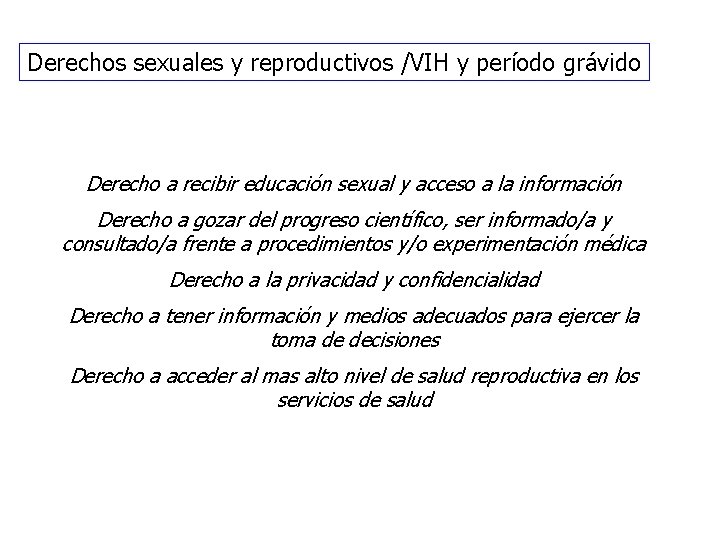 Derechos sexuales y reproductivos /VIH y período grávido

Derecho a recibir educación sexual y acceso a la información

Derecho a gozar del progreso científico, ser informado/a y consultado/a frente a procedimientos y/o experimentación médica

Derecho a la privacidad y confidencialidad

Derecho a tener información y medios adecuados para ejercer la toma de decisiones

Derecho a acceder al mas alto nivel de salud reproductiva en los servicios de salud